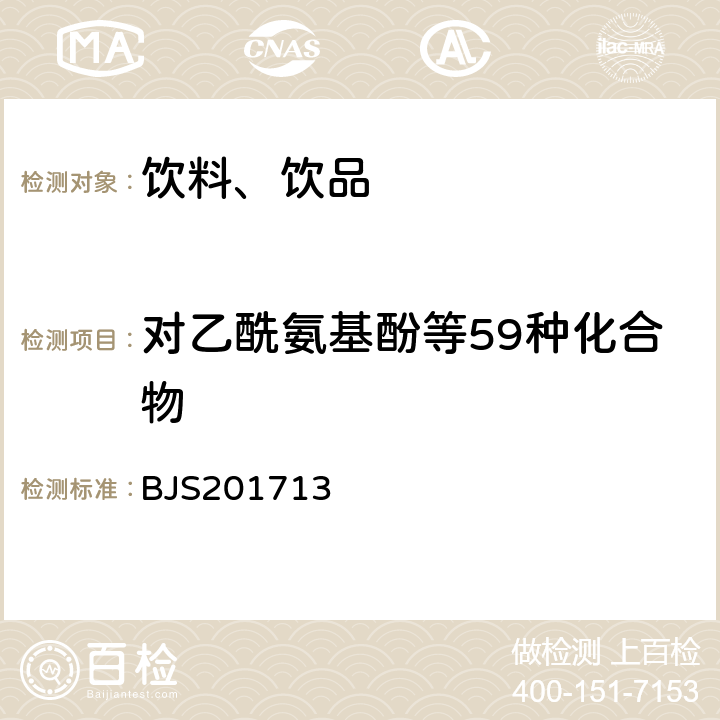 MA CNAS ilac-MRA

检测对象： 饮料、饮品

检测项目： 对乙酰氨基酚等59种化合物

检测标准： BJS201713

百检
Baijiantest.com

做检测 上百检
400-151-7153